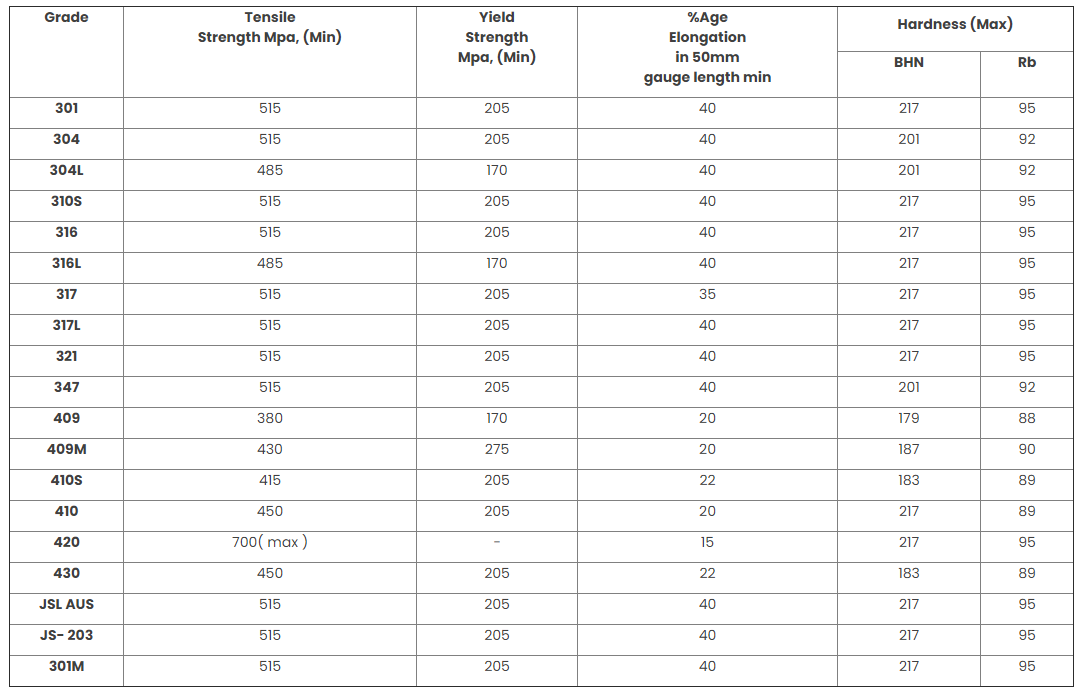 | Grade | Tensile Strength Mpa, (Min) | Yield Strength Mpa, (Min) | %Age Elongation in 50mm gauge length min | Hardness (Max) BHN | Hardness (Max) Rb |
|---|---|---|---|---|---|
| 301 | 515 | 205 | 40 | 217 | 95 |
| 304 | 515 | 205 | 40 | 201 | 92 |
| 304L | 485 | 170 | 40 | 201 | 92 |
| 310S | 515 | 205 | 40 | 217 | 95 |
| 316 | 515 | 205 | 40 | 217 | 95 |
| 316L | 485 | 170 | 40 | 217 | 95 |
| 317 | 515 | 205 | 35 | 217 | 95 |
| 317L | 515 | 205 | 40 | 217 | 95 |
| 321 | 515 | 205 | 40 | 217 | 95 |
| 347 | 515 | 205 | 40 | 201 | 92 |
| 409 | 380 | 170 | 20 | 179 | 88 |
| 409M | 430 | 275 | 20 | 187 | 90 |
| 410S | 415 | 205 | 22 | 183 | 89 |
| 410 | 450 | 205 | 20 | 217 | 89 |
| 420 | 700( max ) | - | 15 | 217 | 95 |
| 430 | 450 | 205 | 22 | 183 | 89 |
| JSL AUS | 515 | 205 | 40 | 217 | 95 |
| JS- 203 | 515 | 205 | 40 | 217 | 95 |
| 301M | 515 | 205 | 40 | 217 | 95 |